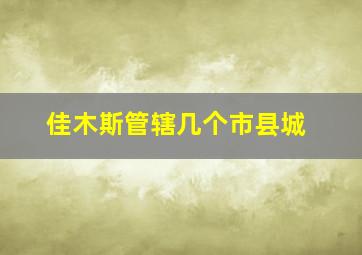 佳木斯管辖几个市县城